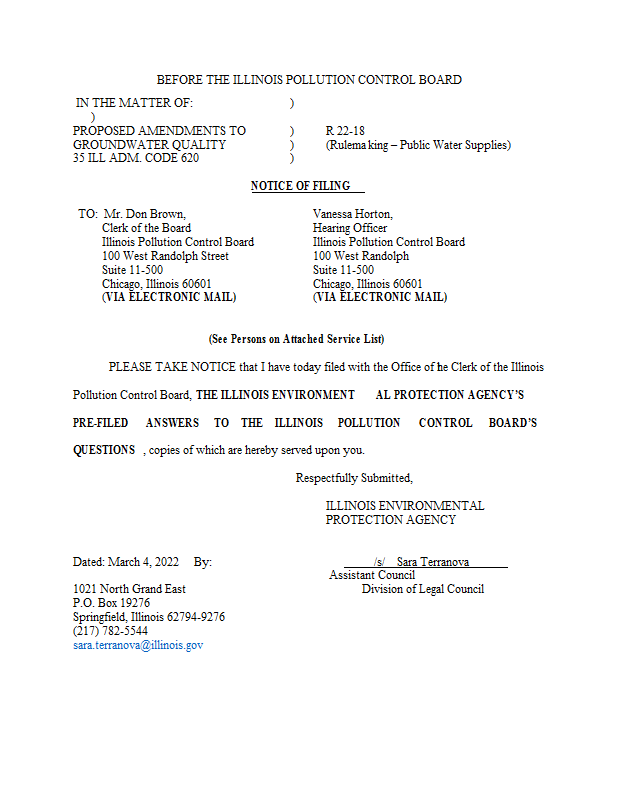 BEFORE THE ILLINOIS POLLUTION CONTROL BOARD

IN THE MATTER OF: )
)
PROPOSED AMENDMENTS TO ) R 22-18
GROUNDWATER QUALITY ) (Rulema king – Public Water Supplies)
35 ILL ADM. CODE 620 )

NOTICE OF FILING

TO: Mr. Don Brown,
Clerk of the Board
Illinois Pollution Control Board
100 West Randolph Street
Suite 11-500
Chicago, Illinois 60601
(VIA ELECTRONIC MAIL)

Vanessa Horton,
Hearing Officer
Illinois Pollution Control Board
100 West Randolph
Suite 11-500
Chicago, Illinois 60601
(VIA ELECTRONIC MAIL)

(See Persons on Attached Service List)

PLEASE TAKE NOTICE that I have today filed with the Office of he Clerk of the Illinois Pollution Control Board, THE ILLINOIS ENVIRONMENT AL PROTECTION AGENCY'S PRE-FILED ANSWERS TO THE ILLINOIS POLLUTION CONTROL BOARD'S QUESTIONS , copies of which are hereby served upon you.

Respectfully Submitted,

ILLINOIS ENVIRONMENTAL
PROTECTION AGENCY

Dated: March 4, 2022 By:

/s/ Sara Terranova
Assistant Council
Division of Legal Council

1021 North Grand East
P.O. Box 19276
Springfield, Illinois 62794-9276
(217) 782-5544
sara.terranova@illinois.gov